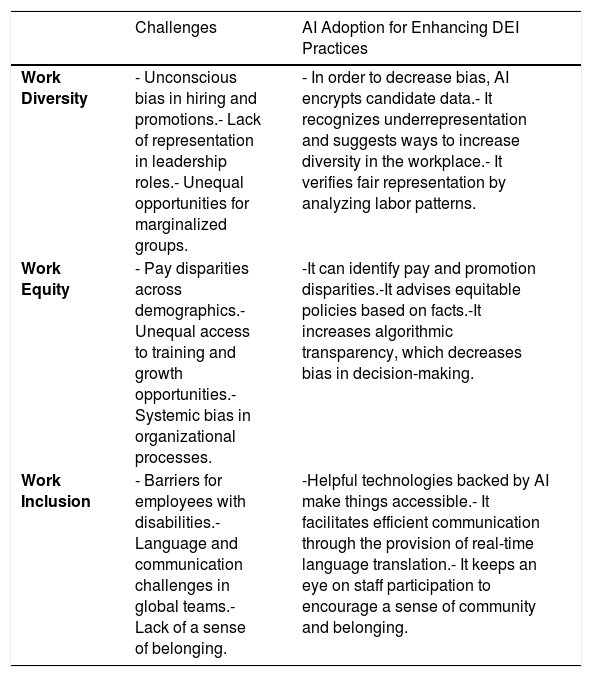 | | Challenges | AI Adoption for Enhancing DEI Practices |
|---|---|---|
| **Work Diversity** | - Unconscious bias in hiring and promotions.- Lack of representation in leadership roles.- Unequal opportunities for marginalized groups. | - In order to decrease bias, AI encrypts candidate data.- It recognizes underrepresentation and suggests ways to increase diversity in the workplace.- It verifies fair representation by analyzing labor patterns. |
| **Work Equity** | - Pay disparities across demographics.- Unequal access to training and growth opportunities.- Systemic bias in organizational processes. | -It can identify pay and promotion disparities.-It advises equitable policies based on facts.-It increases algorithmic transparency, which decreases bias in decision-making. |
| **Work Inclusion** | - Barriers for employees with disabilities.- Language and communication challenges in global teams.- Lack of a sense of belonging. | -Helpful technologies backed by AI make things accessible.- It facilitates efficient communication through the provision of real-time language translation.- It keeps an eye on staff participation to encourage a sense of community and belonging. |